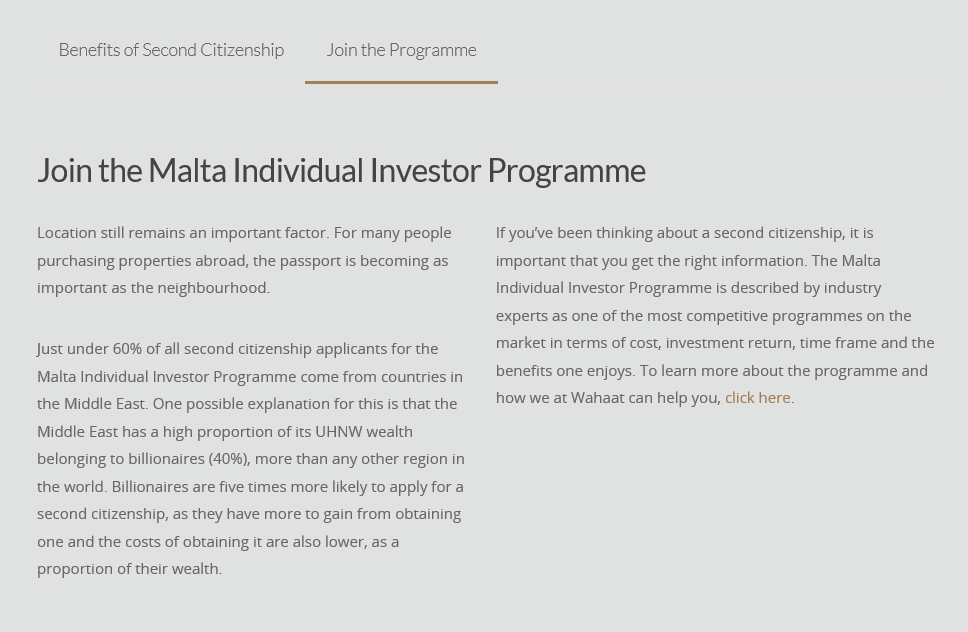 Benefits of Second Citizenship

Join the Programme

Join the Malta Individual Investor Programme

Location still remains an important factor. For many people purchasing properties abroad, the passport is becoming as important as the neighbourhood.

Just under 60% of all second citizenship applicants for the Malta Individual Investor Programme come from countries in the Middle East. One possible explanation for this is that the Middle East has a high proportion of its UHNW wealth belonging to billionaires (40%), more than any other region in the world. Billionaires are five times more likely to apply for a second citizenship, as they have more to gain from obtaining one and the costs of obtaining it are also lower, as a proportion of their wealth.

If you've been thinking about a second citizenship, it is important that you get the right information. The Malta Individual Investor Programme is described by industry experts as one of the most competitive programmes on the market in terms of cost, investment return, time frame and the benefits one enjoys. To learn more about the programme and how we at Wahaat can help you, click here.